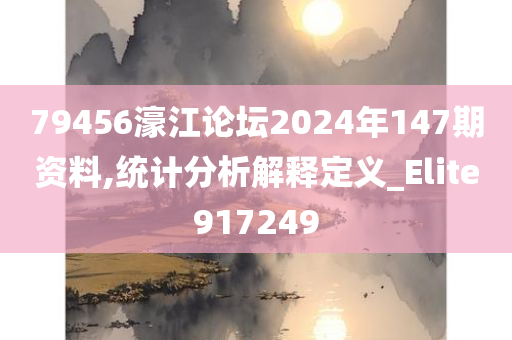 79456濠江论坛2024年147期资料,统计分析解释定义_Elite917249